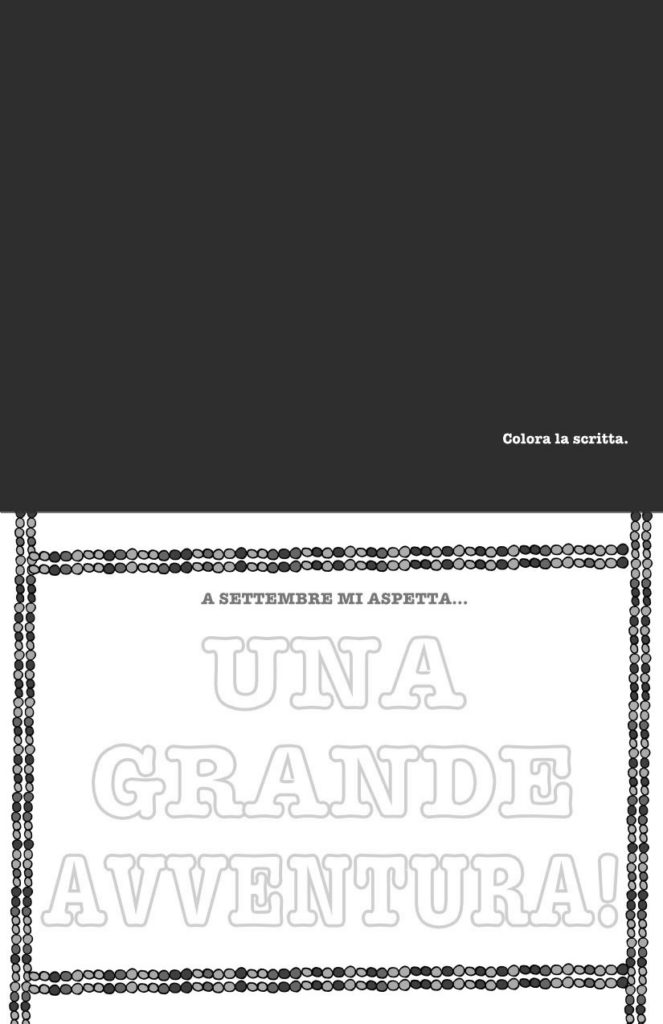 Colora la scritta.

A SETTEMBRE MI ASPETTA...

UNA GRANDE AVVENTURA!